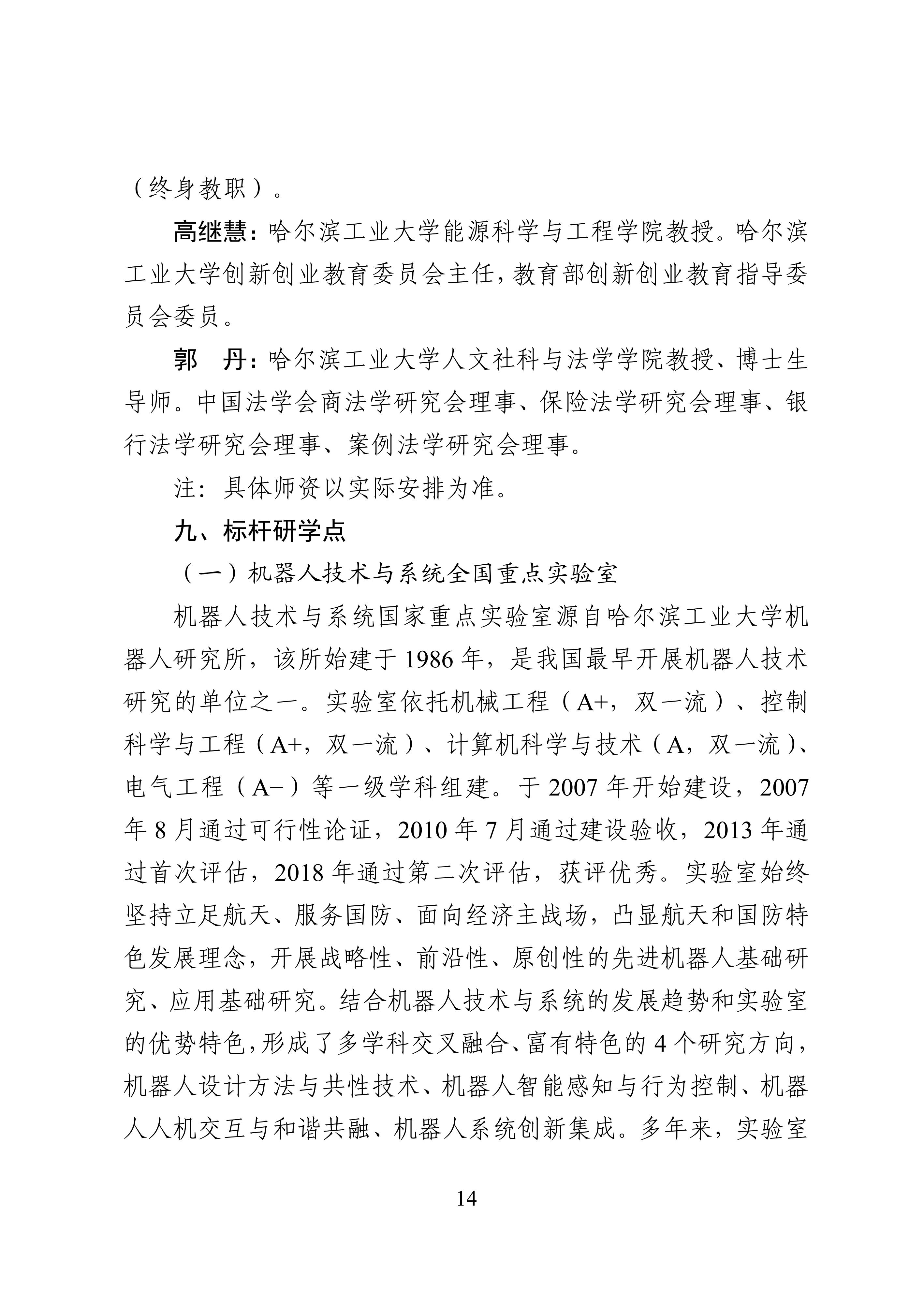 （终身教职）。

高继慧：哈尔滨工业大学能源科学与工程学院教授。哈尔滨工业大学创新创业教育委员会主任，教育部创新创业教育指导委员会委员。

郭　丹：哈尔滨工业大学人文社科与法学学院教授、博士生导师。中国法学会商法学研究会理事、保险法学研究会理事、银行法学研究会理事、案例法学研究会理事。

注：具体师资以实际安排为准。

九、标杆研学点

（一）机器人技术与系统全国重点实验室

机器人技术与系统国家重点实验室源自哈尔滨工业大学机器人研究所，该所始建于 1986 年，是我国最早开展机器人技术研究的单位之一。实验室依托机械工程（A+，双一流）、控制科学与工程（A+，双一流）、计算机科学与技术（A，双一流）、电气工程（A−）等一级学科组建。于 2007 年开始建设，2007 年 8 月通过可行性论证，2010 年 7 月通过建设验收，2013 年通过首次评估，2018 年通过第二次评估，获评优秀。实验室始终坚持立足航天、服务国防、面向经济主战场，凸显航天和国防特色发展理念，开展战略性、前沿性、原创性的先进机器人基础研究、应用基础研究。结合机器人技术与系统的发展趋势和实验室的优势特色，形成了多学科交叉融合、富有特色的 4 个研究方向，机器人设计方法与共性技术、机器人智能感知与行为控制、机器人人机交互与和谐共融、机器人系统创新集成。多年来，实验室

14